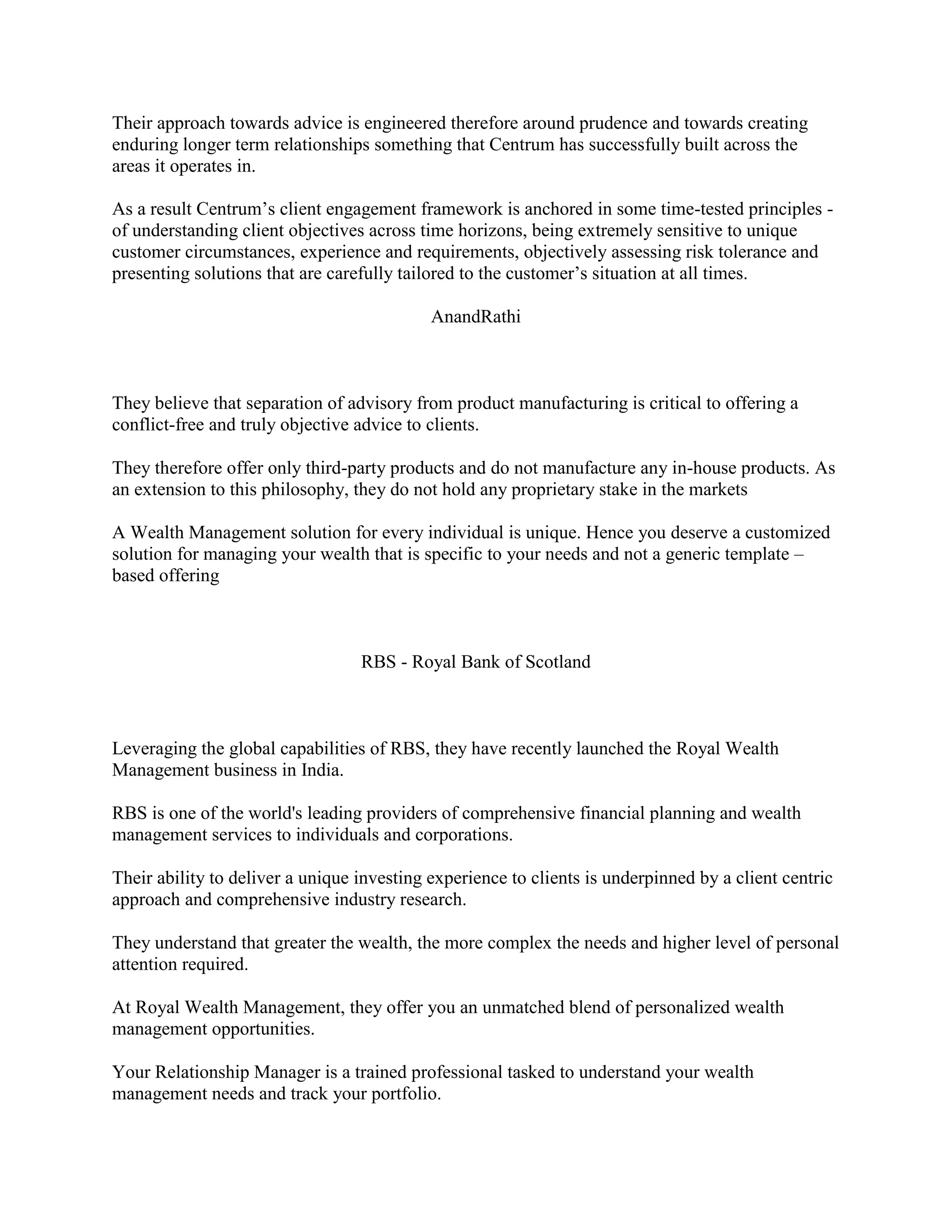 Their approach towards advice is engineered therefore around prudence and towards creating enduring longer term relationships something that Centrum has successfully built across the areas it operates in.

As a result Centrum’s client engagement framework is anchored in some time-tested principles - of understanding client objectives across time horizons, being extremely sensitive to unique customer circumstances, experience and requirements, objectively assessing risk tolerance and presenting solutions that are carefully tailored to the customer’s situation at all times.

AnandRathi

They believe that separation of advisory from product manufacturing is critical to offering a conflict-free and truly objective advice to clients.

They therefore offer only third-party products and do not manufacture any in-house products. As an extension to this philosophy, they do not hold any proprietary stake in the markets

A Wealth Management solution for every individual is unique. Hence you deserve a customized solution for managing your wealth that is specific to your needs and not a generic template – based offering

RBS - Royal Bank of Scotland

Leveraging the global capabilities of RBS, they have recently launched the Royal Wealth Management business in India.

RBS is one of the world's leading providers of comprehensive financial planning and wealth management services to individuals and corporations.

Their ability to deliver a unique investing experience to clients is underpinned by a client centric approach and comprehensive industry research.

They understand that greater the wealth, the more complex the needs and higher level of personal attention required.

At Royal Wealth Management, they offer you an unmatched blend of personalized wealth management opportunities.

Your Relationship Manager is a trained professional tasked to understand your wealth management needs and track your portfolio.